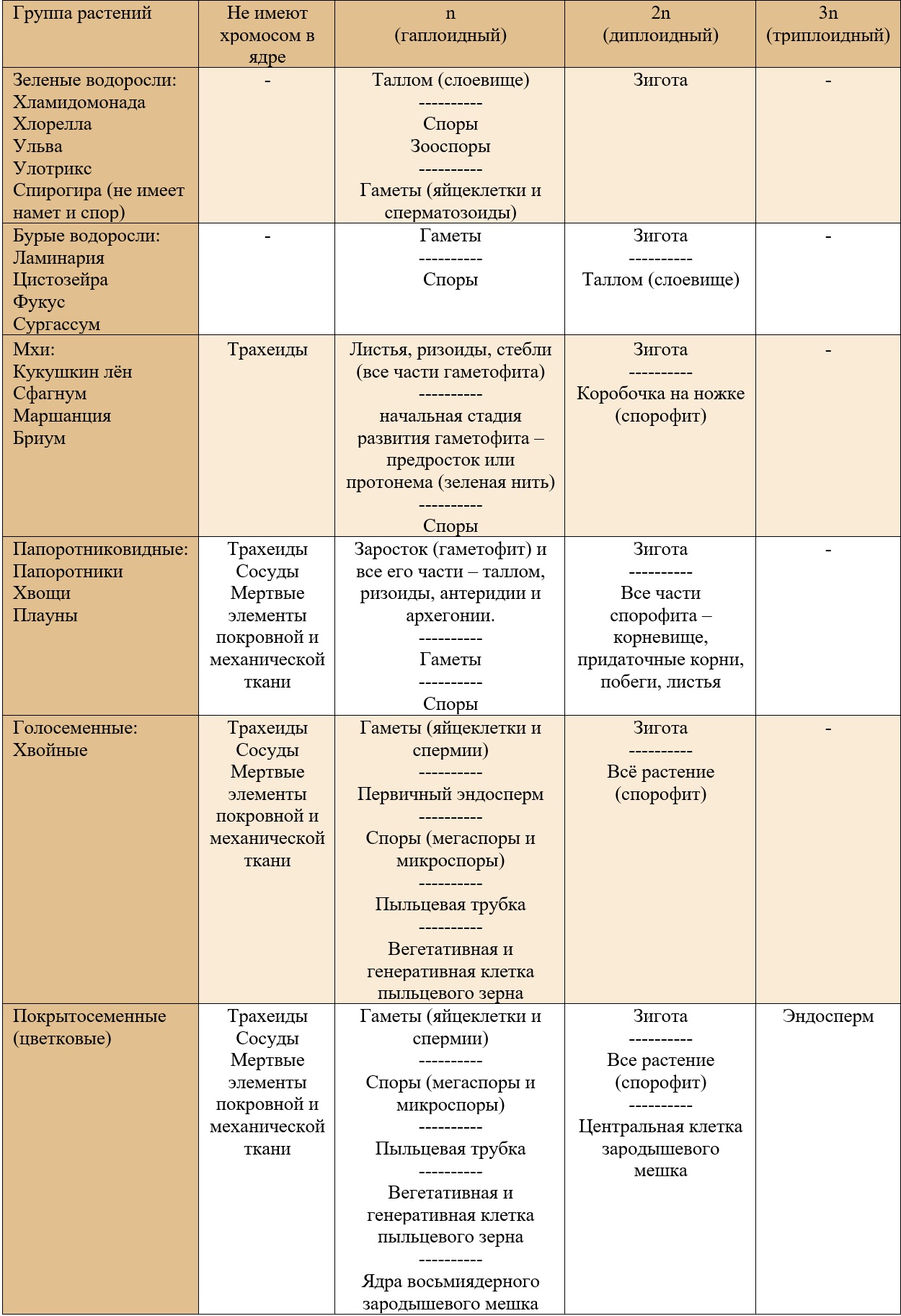 | Группа растений | Не имеют хромосом в ядре | n (гаплоидный) | 2n (диплоидный) | 3n (триплоидный) |
|---|---|---|---|---|
| Зеленые водоросли: Хламидомонада Хлорелла Ульва Улотрикс Спирогира (не имеет намет и спор) | - | Таллом (слоевище) ---------- Споры Зооспоры ---------- Гаметы (яйцеклетки и сперматозоиды) | Зигота | - |
| Бурые водоросли: Ламинария Цистозейра Фукус Сургассум | - | Гаметы ---------- Споры | Зигота ---------- Таллом (слоевище) | - |
| Мхи: Кукушкин лён Сфагнум Маршанция Бриум | Трахеиды | Листья, ризоиды, стебли (все части гаметофита) ---------- начальная стадия развития гаметофита – предросток или протонема (зеленая нить) ---------- Споры | Зигота ---------- Коробочка на ножке (спорофит) | - |
| Папоротниковидные: Папоротники Хвощи Плауны | Трахеиды Сосуды Мертвые элементы покровной и механической ткани | Заросток (гаметофит) и все его части – таллом, ризоиды, антеридии и архегонии. ---------- Гаметы ---------- Споры | Зигота ---------- Все части спорофита – корневище, придаточные корни, побеги, листья | - |
| Голосеменные: Хвойные | Трахеиды Сосуды Мертвые элементы покровной и механической ткани | Гаметы (яйцеклетки и спермии) ---------- Первичный эндосперм ---------- Споры (мегаспоры и микроспоры) ---------- Пыльцевая трубка ---------- Вегетативная и генеративная клетка пыльцевого зерна | Зигота ---------- Всё растение (спорофит) | - |
| Покрытосеменные (цветковые) | Трахеиды Сосуды Мертвые элементы покровной и механической ткани | Гаметы (яйцеклетки и спермии) ---------- Споры (мегаспоры и микроспоры) ---------- Пыльцевая трубка ---------- Вегетативная и генеративная клетка пыльцевого зерна ---------- Ядра восьмиядерного зародышевого мешка | Зигота ---------- Все растение (спорофит) ---------- Центральная клетка зародышевого мешка | Эндосперм |